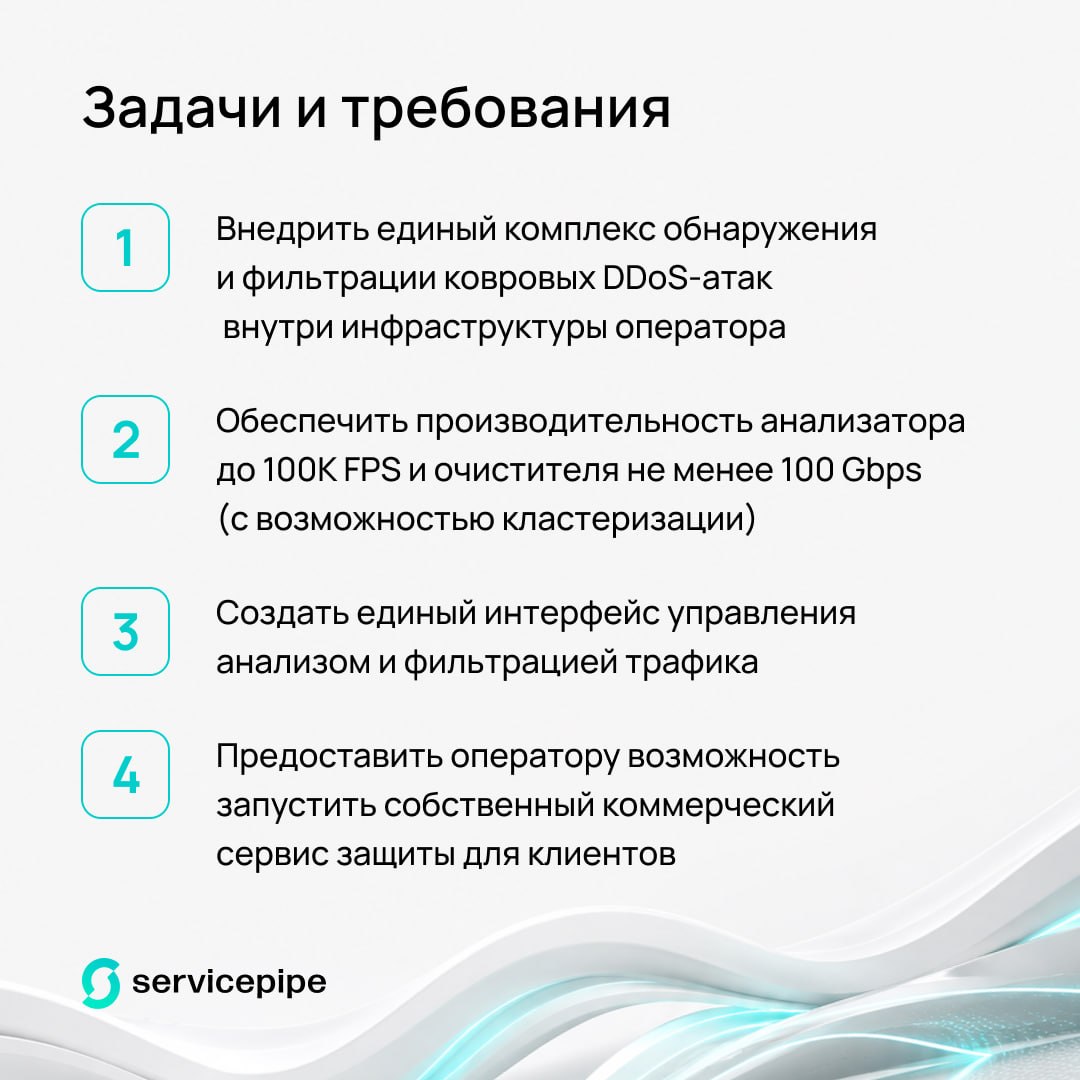 Задачи и требования

1

Внедрить единый комплекс обнаружения и фильтрации ковровых DDoS-атак внутри инфраструктуры оператора

2

Обеспечить производительность анализатора до 100K FPS и очистителя не менее 100 Gbps (с возможностью кластеризации)

3

Создать единый интерфейс управления анализом и фильтрацией трафика

4

Предоставить оператору возможность запустить собственный коммерческий сервис защиты для клиентов

servicepipe